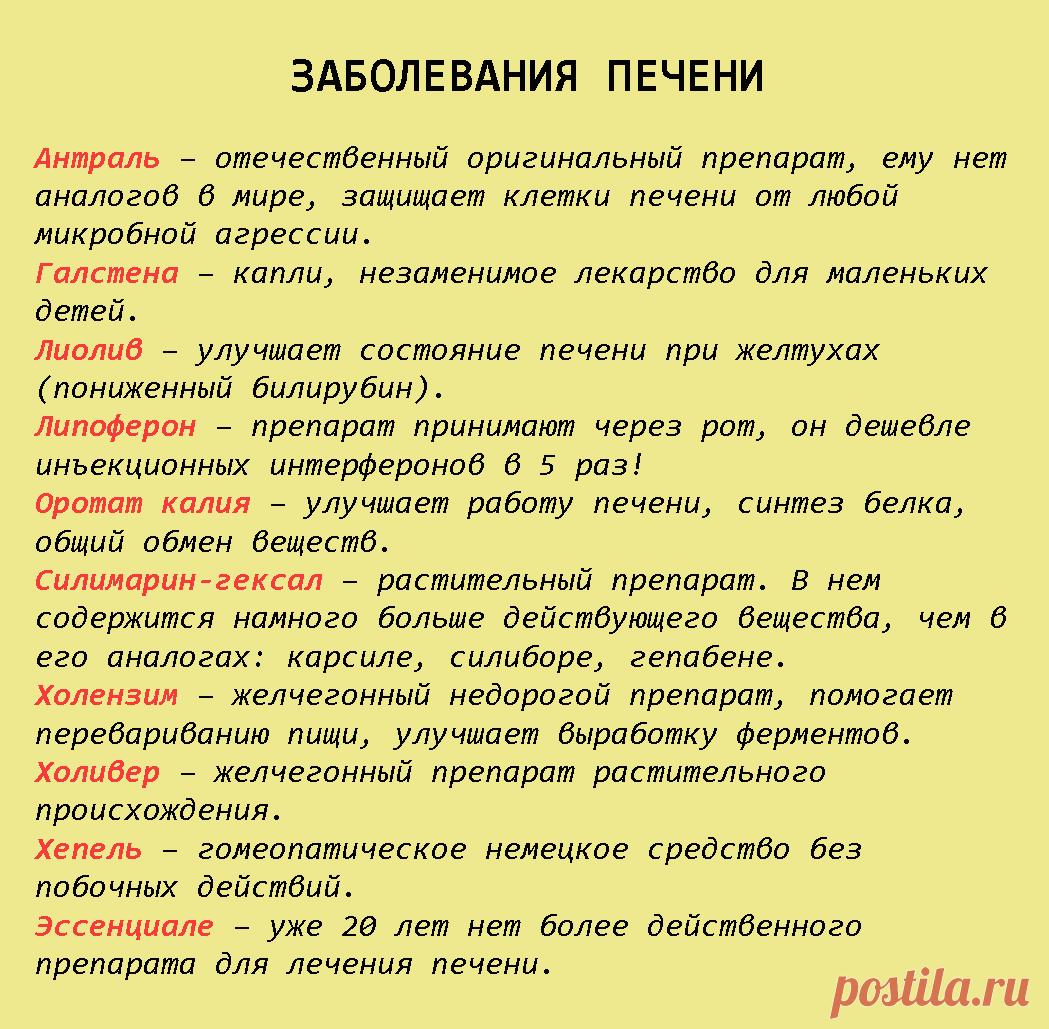 ЗАБОЛЕВАНИЯ ПЕЧЕНИ

Антраль – отечественный оригинальный препарат, ему нет аналогов в мире, защищает клетки печени от любой микробной агрессии.
Галстена – капли, незаменимое лекарство для маленьких детей.
Лиолив – улучшает состояние печени при желтухах (пониженный билирубин).
Липоферон – препарат принимают через рот, он дешевле инъекционных интерферонов в 5 раз!
Оротат калия – улучшает работу печени, синтез белка, общий обмен веществ.
Силимарин-гексал – растительный препарат. В нем содержится намного больше действующего вещества, чем в его аналогах: карсиле, силиборе, гепабене.
Холензим – желчегонный недорогой препарат, помогает перевариванию пищи, улучшает выработку ферментов.
Холивер – желчегонный препарат растительного происхождения.
Хепель – гомеопатическое немецкое средство без побочных действий.
Эссенциале – уже 20 лет нет более действенного препарата для лечения печени.

postila.ru